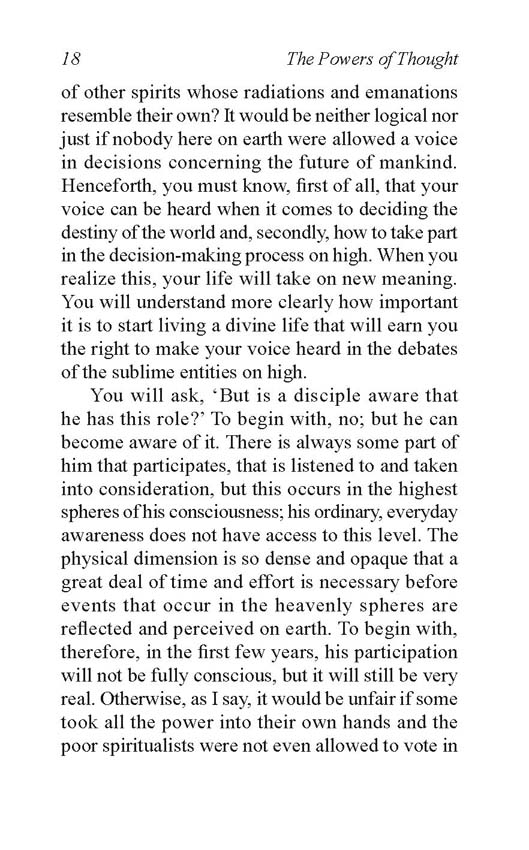 18 The Powers of Thought

of other spirits whose radiations and emanations resemble their own? It would be neither logical nor just if nobody here on earth were allowed a voice in decisions concerning the future of mankind. Henceforth, you must know, first of all, that your voice can be heard when it comes to deciding the destiny of the world and, secondly, how to take part in the decision-making process on high. When you realize this, your life will take on new meaning. You will understand more clearly how important it is to start living a divine life that will earn you the right to make your voice heard in the debates of the sublime entities on high.

You will ask, 'But is a disciple aware that he has this role?' To begin with, no; but he can become aware of it. There is always some part of him that participates, that is listened to and taken into consideration, but this occurs in the highest spheres of his consciousness; his ordinary, everyday awareness does not have access to this level. The physical dimension is so dense and opaque that a great deal of time and effort is necessary before events that occur in the heavenly spheres are reflected and perceived on earth. To begin with, therefore, in the first few years, his participation will not be fully conscious, but it will still be very real. Otherwise, as I say, it would be unfair if some took all the power into their own hands and the poor spiritualists were not even allowed to vote in